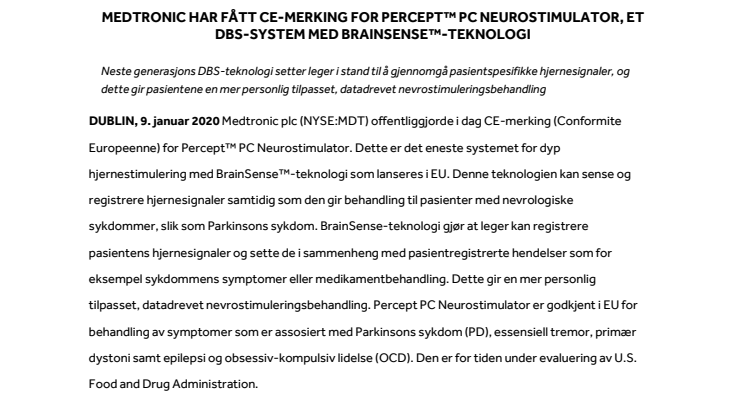 MEDTRONIC HAR FÅTT CE-MERKING FOR PERCEPT™ PC NEUROSTIMULATOR, ET DBS-SYSTEM MED BRAINSENSE™-TEKNOLOGI

Neste generasjons DBS-teknologi setter leger i stand til å gjennomgå pasientspesifikke hjernesignaler, og dette gir pasientene en mer personlig tilpasset, datadrevet nevrostimuleringsbehandling

DUBLIN, 9. januar 2020 Medtronic plc (NYSE:MDT) offentliggjorde i dag CE-merking (Conformite Europeenne) for Percept™ PC Neurostimulator. Dette er det eneste systemet for dyp hjernestimulering med BrainSense™-teknologi som lanseres i EU. Denne teknologien kan sense og registrere hjernesignaler samtidig som den gir behandling til pasienter med nevrologiske sykdommer, slik som Parkinsons sykdom. BrainSense-teknologi gjør at leger kan registrere pasientens hjernesignaler og sette de i sammenheng med pasientregistrerte hendelser som for eksempel sykdommens symptomer eller medikamentbehandling. Dette gir en mer personlig tilpasset, datadrevet nevrostimuleringsbehandling. Percept PC Neurostimulator er godkjent i EU for behandling av symptomer som er assosiert med Parkinsons sykdom (PD), essensiell tremor, primær dystoni samt epilepsi og obsessiv-kompulsiv lidelse (OCD). Den er for tiden under evaluering av U.S. Food and Drug Administration.